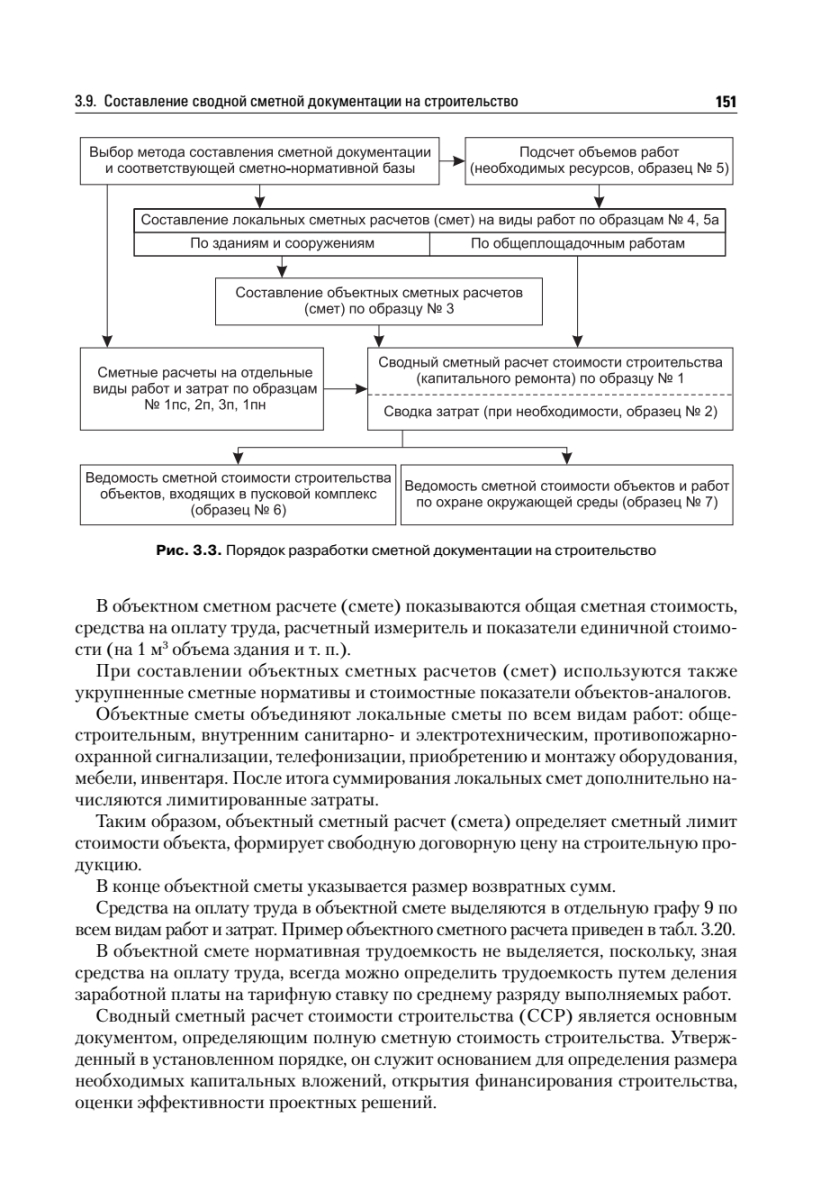 3.9. Составление сводной сметной документации на строительство

151

Выбор метода составления сметной документации и соответствующей сметно-нормативной базы

Подсчет объемов работ (необходимых ресурсов, образец № 5)

Составление локальных сметных расчетов (смет) на виды работ по образцам № 4, 5а

По зданиям и сооружениям

По общеплощадочным работам

Составление объектных сметных расчетов (смет) по образцу № 3

Сметные расчеты на отдельные виды работ и затрат по образцам № 1пс, 2п, 3п, 1пн

Сводный сметный расчет стоимости строительства (капитального ремонта) по образцу № 1

Сводка затрат (при необходимости, образец № 2)

Ведомость сметной стоимости строительства объектов, входящих в пусковой комплекс (образец № 6)

Ведомость сметной стоимости объектов и работ по охране окружающей среды (образец № 7)

Рис. 3.3. Порядок разработки сметной документации на строительство

В объектном сметном расчете (смете) показываются общая сметная стоимость, средства на оплату труда, расчетный измеритель и показатели единичной стоимости (на 1 м$^3$ объема здания и т. п.).

При составлении объектных сметных расчетов (смет) используются также укрупненные сметные нормативы и стоимостные показатели объектов-аналогов.

Объектные сметы объединяют локальные сметы по всем видам работ: общестроительным, внутренним санитарно- и электротехническим, противопожарно-охранной сигнализации, телефонизации, приобретению и монтажу оборудования, мебели, инвентаря. После итога суммирования локальных смет дополнительно начисляются лимитированные затраты.

Таким образом, объектный сметный расчет (смета) определяет сметный лимит стоимости объекта, формирует свободную договорную цену на строительную продукцию.

В конце объектной сметы указывается размер возвратных сумм.

Средства на оплату труда в объектной смете выделяются в отдельную графу 9 по всем видам работ и затрат. Пример объектного сметного расчета приведен в табл. 3.20.

В объектной смете нормативная трудоемкость не выделяется, поскольку, зная средства на оплату труда, всегда можно определить трудоемкость путем деления заработной платы на тарифную ставку по среднему разряду выполняемых работ.

Сводный сметный расчет стоимости строительства (ССР) является основным документом, определяющим полную сметную стоимость строительства. Утвержденный в установленном порядке, он служит основанием для определения размера необходимых капитальных вложений, открытия финансирования строительства, оценки эффективности проектных решений.